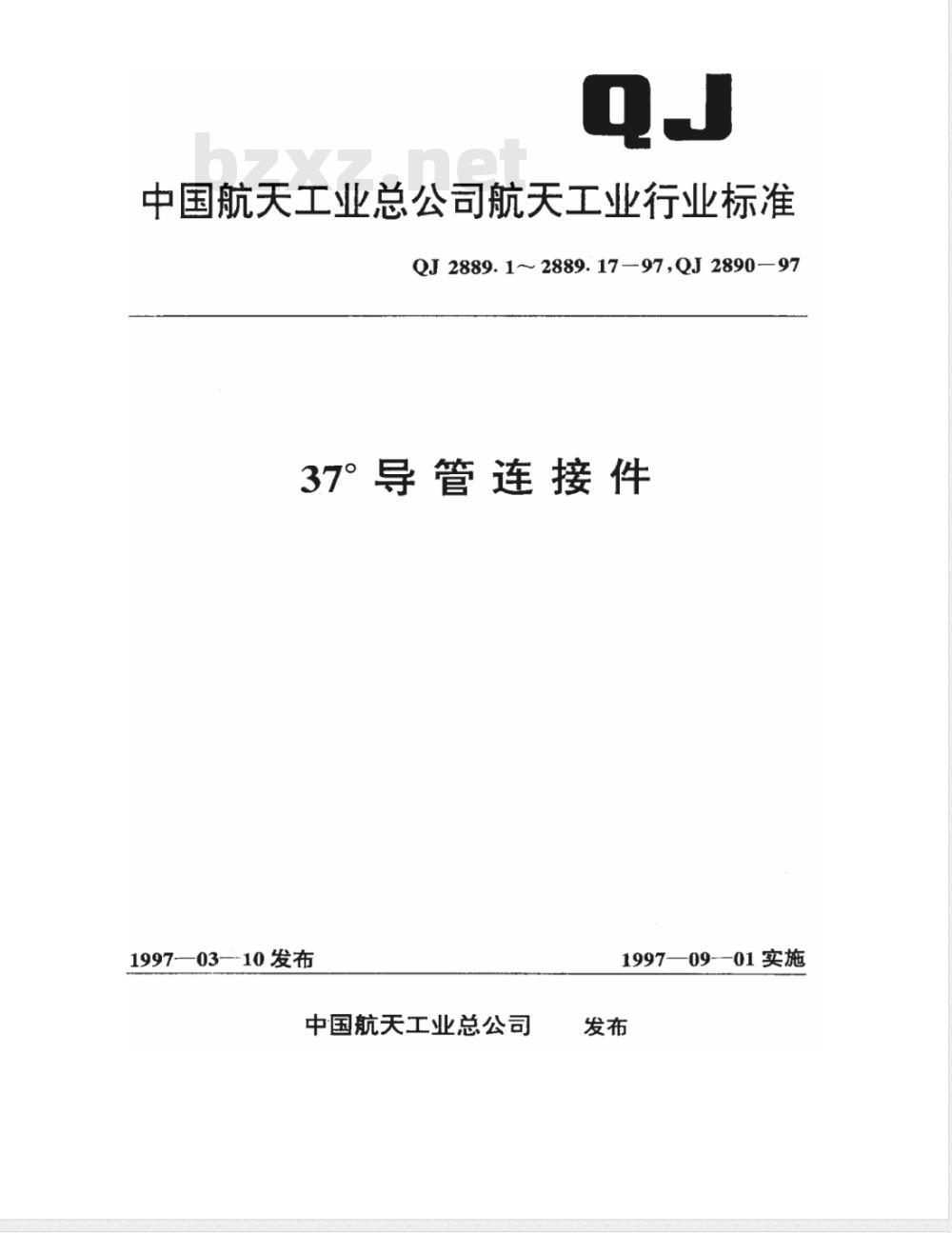 QJ

bzxz.net

中国航天工业总公司航天工业行业标准

QJ 2889.1～2889.17－97，QJ 2890－97

37° 导管连接件

1997—03—10 发布

1997—09—01 实施

中国航天工业总公司 发布